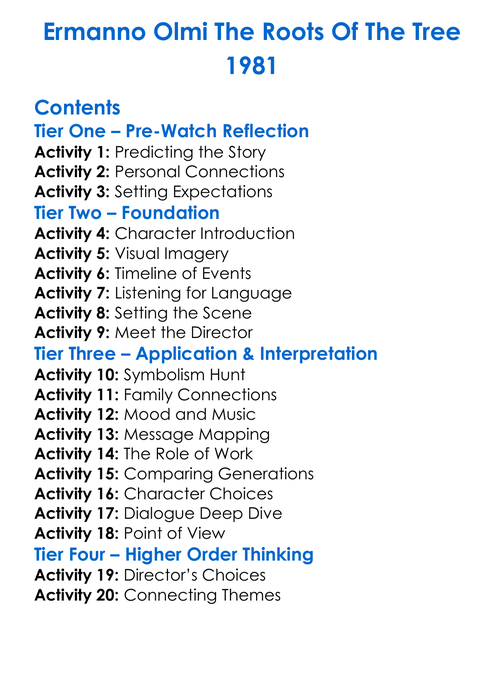 Ermanno Olmi The Roots Of The Tree 1981

Contents

Tier One – Pre-Watch Reflection
Activity 1: Predicting the Story
Activity 2: Personal Connections
Activity 3: Setting Expectations

Tier Two – Foundation
Activity 4: Character Introduction
Activity 5: Visual Imagery
Activity 6: Timeline of Events
Activity 7: Listening for Language
Activity 8: Setting the Scene
Activity 9: Meet the Director

Tier Three – Application & Interpretation
Activity 10: Symbolism Hunt
Activity 11: Family Connections
Activity 12: Mood and Music
Activity 13: Message Mapping
Activity 14: The Role of Work
Activity 15: Comparing Generations
Activity 16: Character Choices
Activity 17: Dialogue Deep Dive
Activity 18: Point of View

Tier Four – Higher Order Thinking
Activity 19: Director's Choices
Activity 20: Connecting Themes